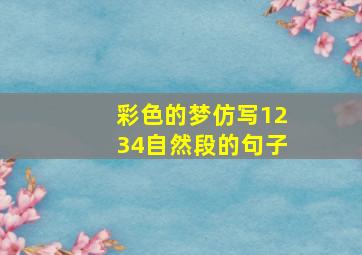 彩色的梦仿写1234自然段的句子